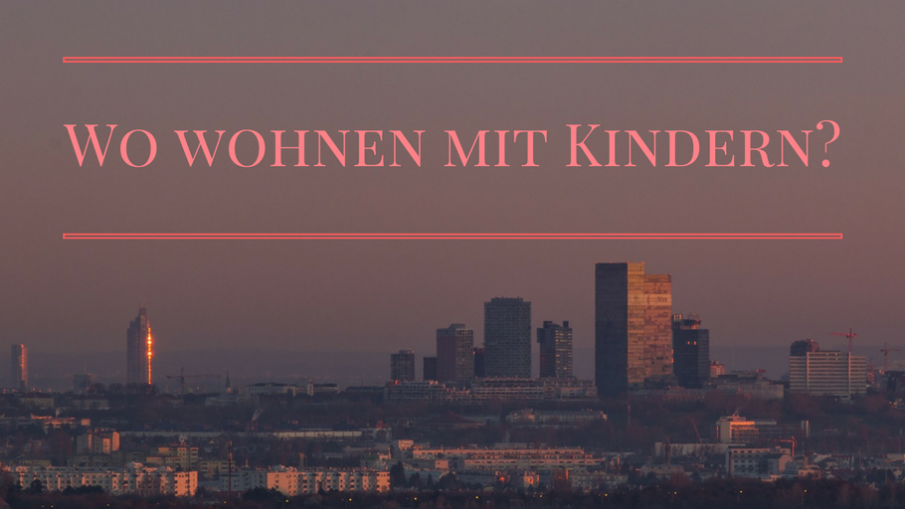 Wo wohnen mit Kindern?